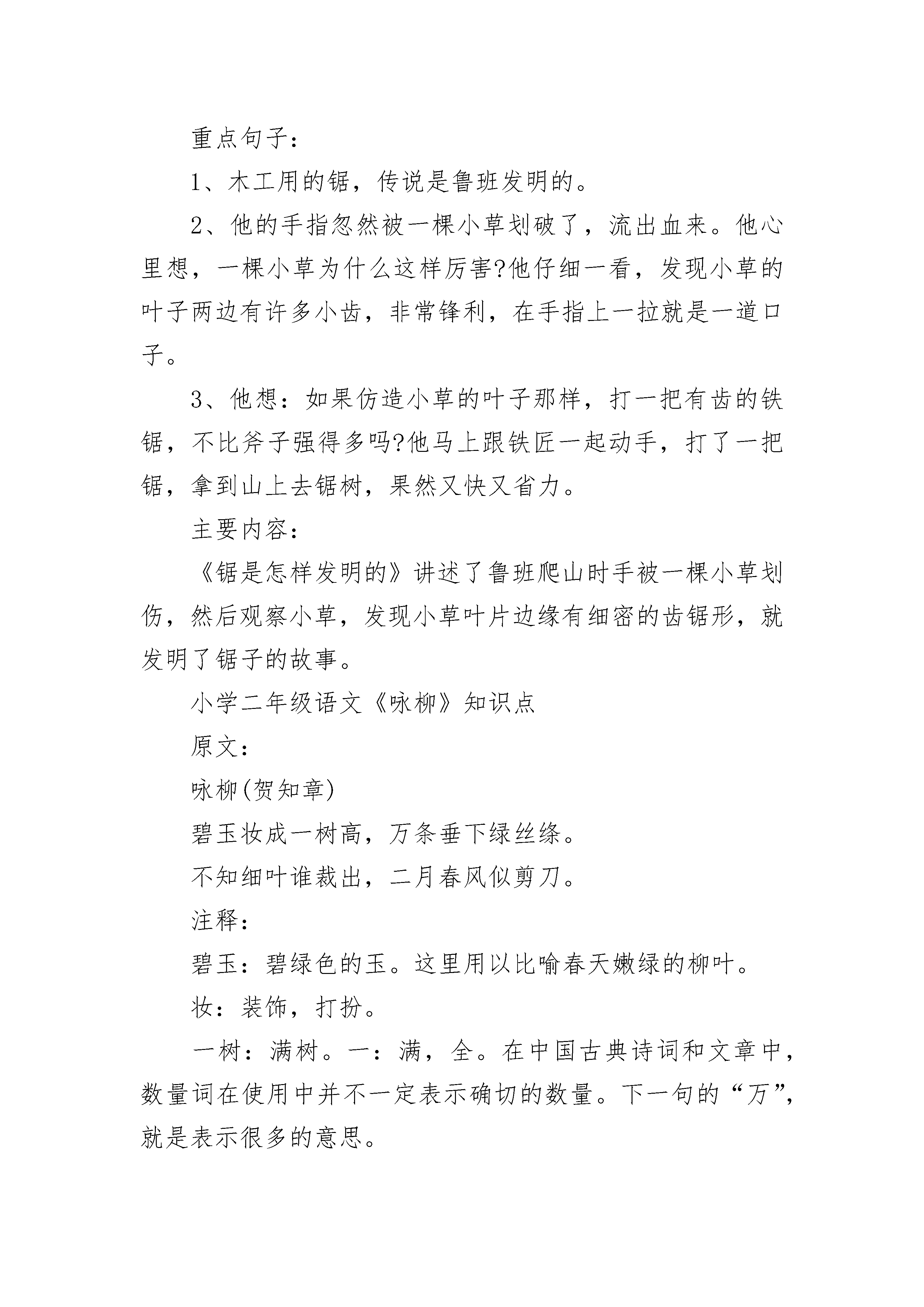 重点句子：

1、木工用的锯，传说是鲁班发明的。

2、他的手指忽然被一棵小草划破了，流出血来。他心里想，一棵小草为什么这样厉害?他仔细一看，发现小草的叶子两边有许多小齿，非常锋利，在手指上一拉就是一道口子。

3、他想：如果仿造小草的叶子那样，打一把有齿的铁锯，不比斧子强得多吗?他马上跟铁匠一起动手，打了一把锯，拿到山上去锯树，果然又快又省力。

主要内容：

《锯是怎样发明的》讲述了鲁班爬山时手被一棵小草划伤，然后观察小草，发现小草叶片边缘有细密的齿锯形，就发明了锯子的故事。

小学二年级语文《咏柳》知识点

原文：

咏柳(贺知章)

碧玉妆成一树高，万条垂下绿丝绦。

不知细叶谁裁出，二月春风似剪刀。

注释：

碧玉：碧绿色的玉。这里用以比喻春天嫩绿的柳叶。

妆：装饰，打扮。

一树：满树。一：满，全。在中国古典诗词和文章中，数量词在使用中并不一定表示确切的数量。下一句的“万”，就是表示很多的意思。